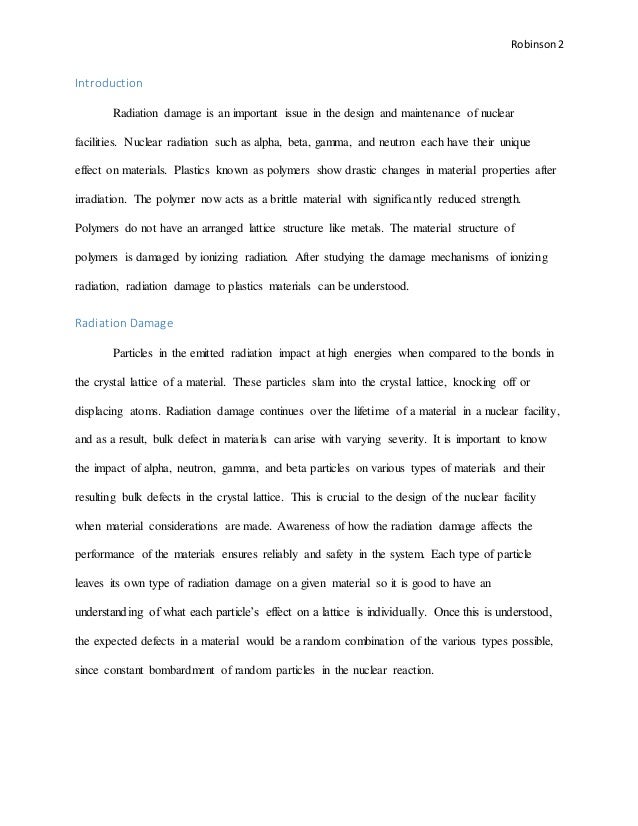 Robinson 2

Introduction

Radiation damage is an important issue in the design and maintenance of nuclear facilities. Nuclear radiation such as alpha, beta, gamma, and neutron each have their unique effect on materials. Plastics known as polymers show drastic changes in material properties after irradiation. The polymer now acts as a brittle material with significantly reduced strength. Polymers do not have an arranged lattice structure like metals. The material structure of polymers is damaged by ionizing radiation. After studying the damage mechanisms of ionizing radiation, radiation damage to plastics materials can be understood.

Radiation Damage

Particles in the emitted radiation impact at high energies when compared to the bonds in the crystal lattice of a material. These particles slam into the crystal lattice, knocking off or displacing atoms. Radiation damage continues over the lifetime of a material in a nuclear facility, and as a result, bulk defect in materials can arise with varying severity. It is important to know the impact of alpha, neutron, gamma, and beta particles on various types of materials and their resulting bulk defects in the crystal lattice. This is crucial to the design of the nuclear facility when material considerations are made. Awareness of how the radiation damage affects the performance of the materials ensures reliably and safety in the system. Each type of particle leaves its own type of radiation damage on a given material so it is good to have an understanding of what each particle's effect on a lattice is individually. Once this is understood, the expected defects in a material would be a random combination of the various types possible, since constant bombardment of random particles in the nuclear reaction.